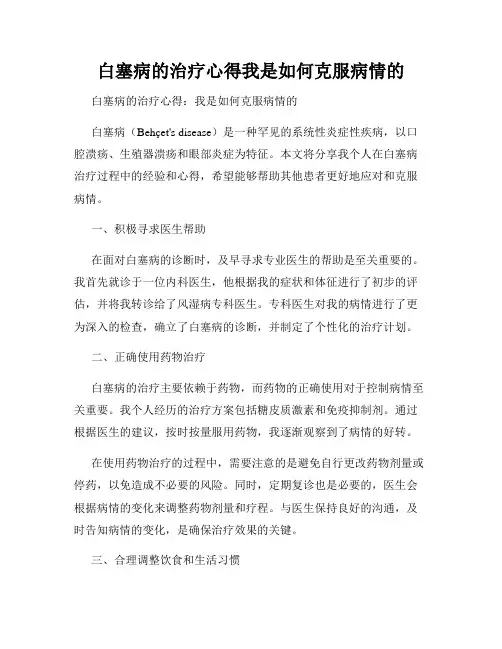 白塞病的治疗心得我是如何克服病情的

白塞病的治疗心得：我是如何克服病情的

白塞病（Behçet's disease）是一种罕见的系统性炎症性疾病，以口腔溃疡、生殖器溃疡和眼部炎症为特征。本文将分享我个人在白塞病治疗过程中的经验和心得，希望能够帮助其他患者更好地应对和克服病情。

一、积极寻求医生帮助

在面对白塞病的诊断时，及早寻求专业医生的帮助是至关重要的。我首先就诊于一位内科医生，他根据我的症状和体征进行了初步的评估，并将我转诊给了风湿病专科医生。专科医生对我的病情进行了更为深入的检查，确立了白塞病的诊断，并制定了个性化的治疗计划。

二、正确使用药物治疗

白塞病的治疗主要依赖于药物，而药物的正确使用对于控制病情至关重要。我个人经历的治疗方案包括糖皮质激素和免疫抑制剂。通过根据医生的建议，按时按量服用药物，我逐渐观察到了病情的好转。

在使用药物治疗的过程中，需要注意的是避免自行更改药物剂量或停药，以免造成不必要的风险。同时，定期复诊也是必要的，医生会根据病情的变化来调整药物剂量和疗程。与医生保持良好的沟通，及时告知病情的变化，是确保治疗效果的关键。

三、合理调整饮食和生活习惯